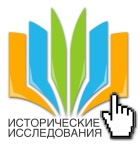 ИСТОРИЧЕСКИЕ
ИССЛЕДОВАНИЯ